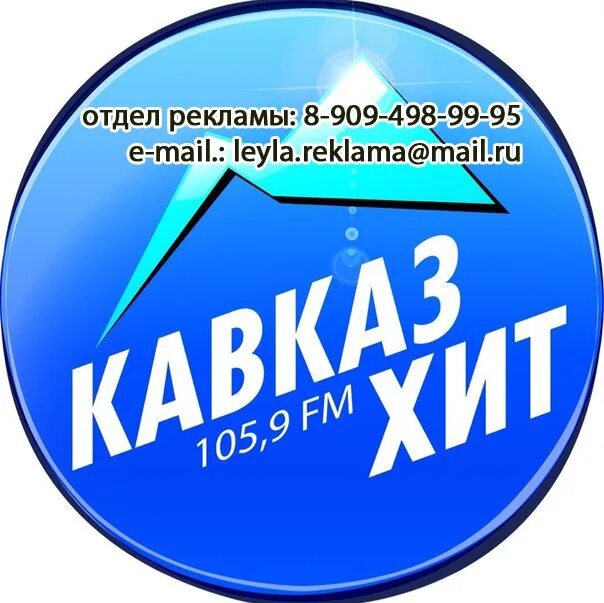 отдел рекламы: 8-909-498-99-95
e-mail.: leyla.reklama@mail.ru

КАВКАЗ
105,9 FM
ХИТ